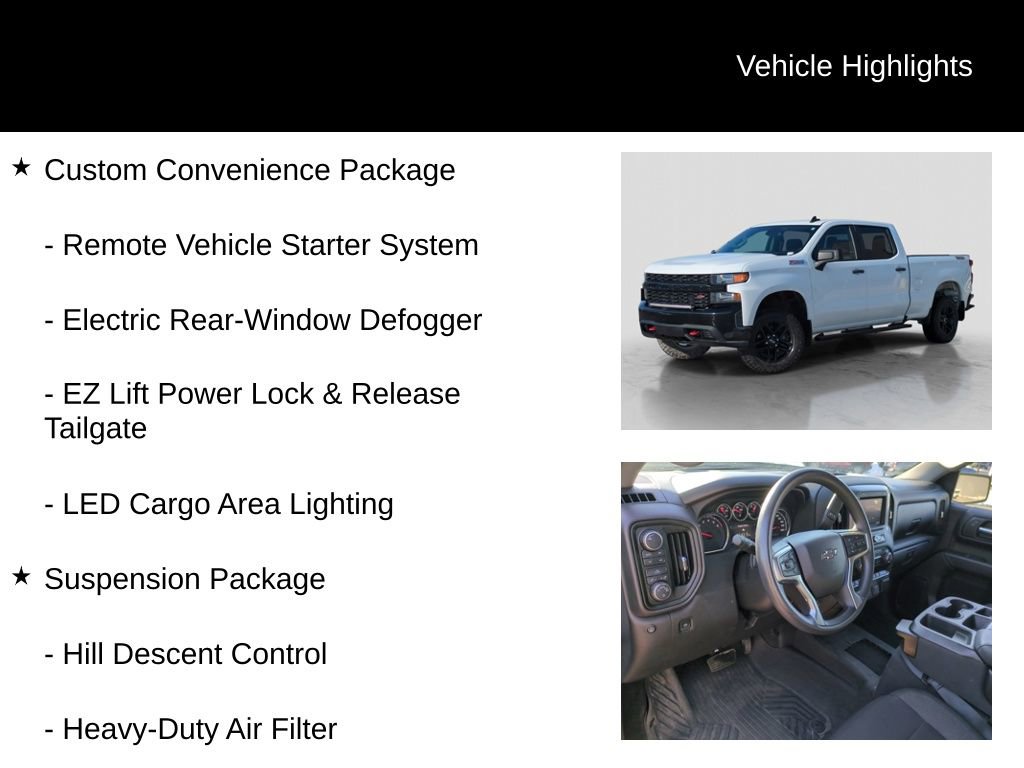 Vehicle Highlights

★ Custom Convenience Package

- Remote Vehicle Starter System

- Electric Rear-Window Defogger

- EZ Lift Power Lock & Release Tailgate

- LED Cargo Area Lighting

★ Suspension Package

- Hill Descent Control

- Heavy-Duty Air Filter